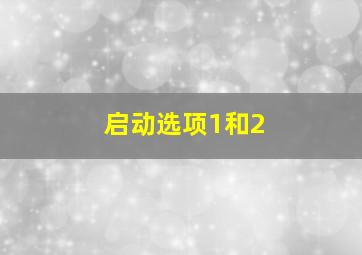 启动选项1和2